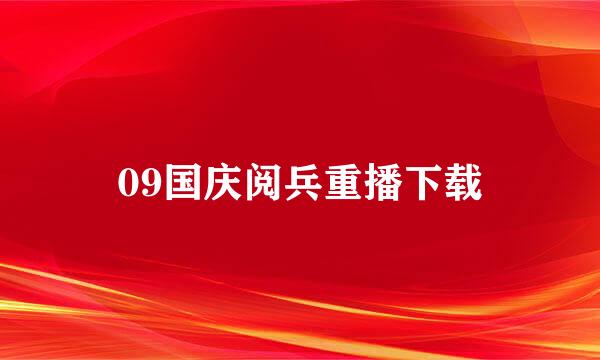 09国庆阅兵重播下载